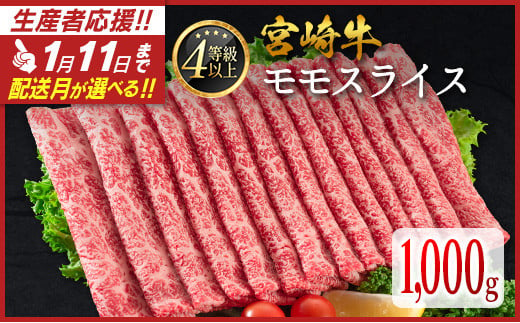 生産者応援!!
1月11日まで
配送月が選べる!!

4等級以上

宮崎牛
モモスライス

1,000g